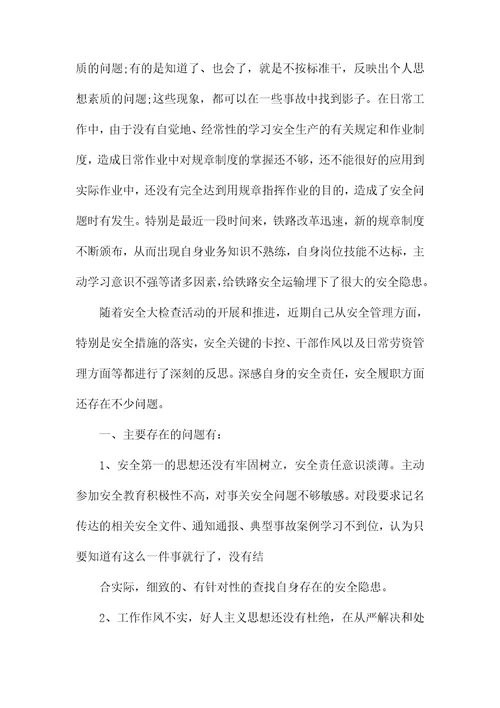 质的问题;有的是知道了、也会了，就是不按标准干，反映出个人思想素质的问题;这些现象，都可以在一些事故中找到影子。在日常工作中，由于没有自觉地、经常性的学习安全生产的有关规定和作业制度，造成日常作业中对规章制度的掌握还不够，还不能很好的应用到实际作业中，还没有完全达到用规章指挥作业的目的，造成了安全问题时有发生。特别是最近一段时间来，铁路改革迅速，新的规章制度不断颁布，从而出现自身业务知识不熟练，自身岗位技能不达标，主动学习意识不强等诸多因素，给铁路安全运输埋下了很大的安全隐患。

随着安全大检查活动的开展和推进，近期自己从安全管理方面，特别是安全措施的落实，安全关键的卡控、干部作风以及日常劳资管理方面等都进行了深刻的反思。深感自身的安全责任，安全履职方面还存在不少问题。

一、主要存在的问题有:

1、安全第一的思想还没有牢固树立，安全责任意识淡薄。主动参加安全教育积极性不高，对事关安全问题不够敏感。对段要求记名传达的相关安全文件、通知通报、典型事故案例学习不到位，认为只要知道有这么一件事就行了，没有结

合实际，细致的、有针对性的查找自身存在的安全隐患。

2、工作作风不实，好人主义思想还没有杜绝，在从严解决和处